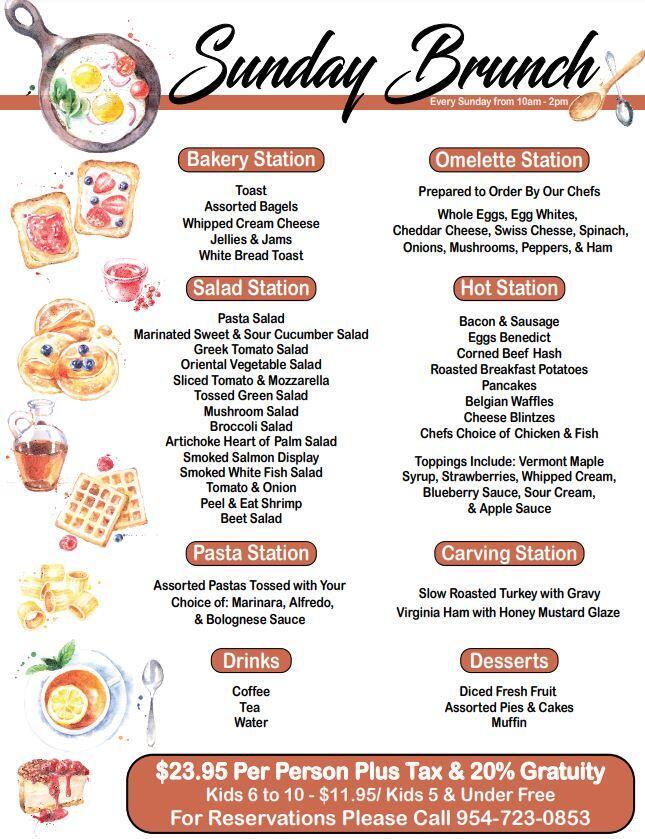 Sunday Brunch

Every Sunday from 10am - 2pm

Bakery Station

Toast
Assorted Bagels
Whipped Cream Cheese
Jellies & Jams
White Bread Toast

Salad Station

Pasta Salad
Marinated Sweet & Sour Cucumber Salad
Greek Tomato Salad
Oriental Vegetable Salad
Sliced Tomato & Mozzarella
Tossed Green Salad
Mushroom Salad
Broccoli Salad
Artichoke Heart of Palm Salad
Smoked Salmon Display
Smoked White Fish Salad
Tomato & Onion
Peel & Eat Shrimp
Beet Salad

Pasta Station

Assorted Pastas Tossed with Your Choice of: Marinara, Alfredo, & Bolognese Sauce

Drinks

Coffee
Tea
Water

Omelette Station

Prepared to Order By Our Chefs

Whole Eggs, Egg Whites, Cheddar Cheese, Swiss Chesse, Spinach, Onions, Mushrooms, Peppers, & Ham

Hot Station

Bacon & Sausage
Eggs Benedict
Corned Beef Hash
Roasted Breakfast Potatoes
Pancakes
Belgian Waffles
Cheese Blintzes
Chefs Choice of Chicken & Fish

Toppings Include: Vermont Maple Syrup, Strawberries, Whipped Cream, Blueberry Sauce, Sour Cream, & Apple Sauce

Carving Station

Slow Roasted Turkey with Gravy
Virginia Ham with Honey Mustard Glaze

Desserts

Diced Fresh Fruit
Assorted Pies & Cakes
Muffin

$23.95 Per Person Plus Tax & 20% Gratuity
Kids 6 to 10 - $11.95/ Kids 5 & Under Free
For Reservations Please Call 954-723-0853